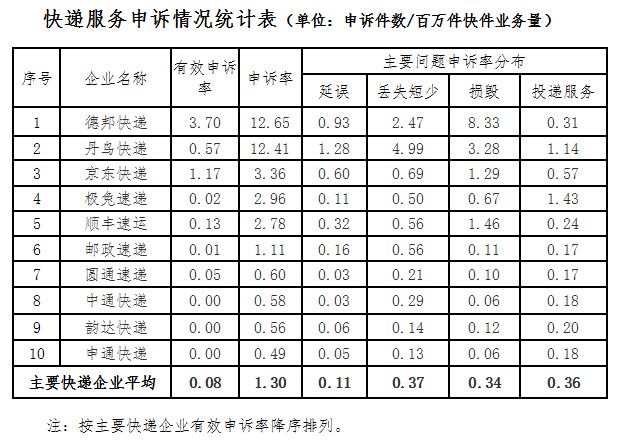 快递服务申诉情况统计表（单位：申诉件数/百万件快件业务量）

| 序号 | 企业名称 | 有效申诉率 | 申诉率 | 主要问题申诉率分布 | | | |
|---|---|---|---|---|---|---|---|
| | | | | 延误 | 丢失短少 | 损毁 | 投递服务 |
| 1 | 德邦快递 | 3.70 | 12.65 | 0.93 | 2.47 | 8.33 | 0.31 |
| 2 | 丹鸟快递 | 0.57 | 12.41 | 1.28 | 4.99 | 3.28 | 1.14 |
| 3 | 京东快递 | 1.17 | 3.36 | 0.60 | 0.69 | 1.29 | 0.57 |
| 4 | 极兔速递 | 0.02 | 2.96 | 0.11 | 0.50 | 0.67 | 1.43 |
| 5 | 顺丰速运 | 0.13 | 2.78 | 0.32 | 0.56 | 1.46 | 0.24 |
| 6 | 邮政速递 | 0.01 | 1.11 | 0.16 | 0.56 | 0.11 | 0.17 |
| 7 | 圆通速递 | 0.05 | 0.60 | 0.03 | 0.21 | 0.10 | 0.17 |
| 8 | 中通快递 | 0.00 | 0.58 | 0.03 | 0.29 | 0.06 | 0.18 |
| 9 | 韵达快递 | 0.00 | 0.56 | 0.06 | 0.14 | 0.12 | 0.20 |
| 10 | 申通快递 | 0.00 | 0.49 | 0.05 | 0.13 | 0.06 | 0.18 |
| 主要快递企业平均 | | 0.08 | 1.30 | 0.11 | 0.37 | 0.34 | 0.36 |

注：按主要快递企业有效申诉率降序排列。